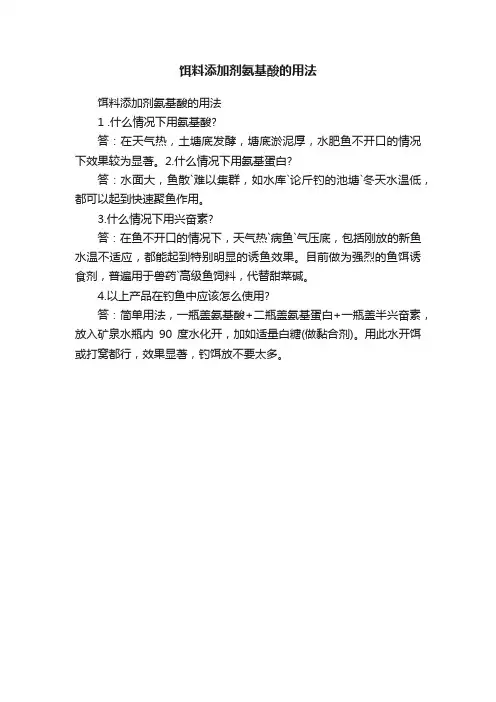 饵料添加剂氨基酸的用法

饵料添加剂氨基酸的用法

1 .什么情况下用氨基酸?

答：在天气热，土塘底发酵，塘底淤泥厚，水肥鱼不开口的情况下效果较为显著。2.什么情况下用氨基蛋白?

答：水面大，鱼散`难以集群，如水库`论斤钓的池塘`冬天水温低，都可以起到快速聚鱼作用。

3.什么情况下用兴奋素?

答：在鱼不开口的情况下，天气热`病鱼`气压底，包括刚放的新鱼水温不适应，都能起到特别明显的诱鱼效果。目前做为强烈的鱼饵诱食剂，普遍用于兽药`高级鱼饲料，代替甜菜碱。

4.以上产品在钓鱼中应该怎么使用?

答：简单用法，一瓶盖氨基酸+二瓶盖氨基蛋白+一瓶盖半兴奋素，放入矿泉水瓶内 90 度水化开，加如适量白糖(做黏合剂)。用此水开饵或打窝都行，效果显著，钓饵放不要太多。